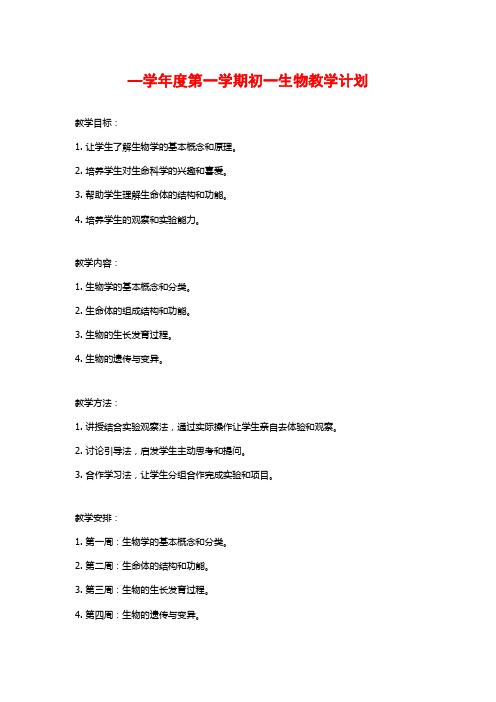 —学年度第一学期初一生物教学计划

教学目标：

1. 让学生了解生物学的基本概念和原理。

2. 培养学生对生命科学的兴趣和喜爱。

3. 帮助学生理解生命体的结构和功能。

4. 培养学生的观察和实验能力。

教学内容：

1. 生物学的基本概念和分类。

2. 生命体的组成结构和功能。

3. 生物的生长发育过程。

4. 生物的遗传与变异。

教学方法：

1. 讲授结合实验观察法，通过实际操作让学生亲自去体验和观察。

2. 讨论引导法，启发学生主动思考和提问。

3. 合作学习法，让学生分组合作完成实验和项目。

教学安排：

1. 第一周：生物学的基本概念和分类。

2. 第二周：生命体的结构和功能。

3. 第三周：生物的生长发育过程。

4. 第四周：生物的遗传与变异。